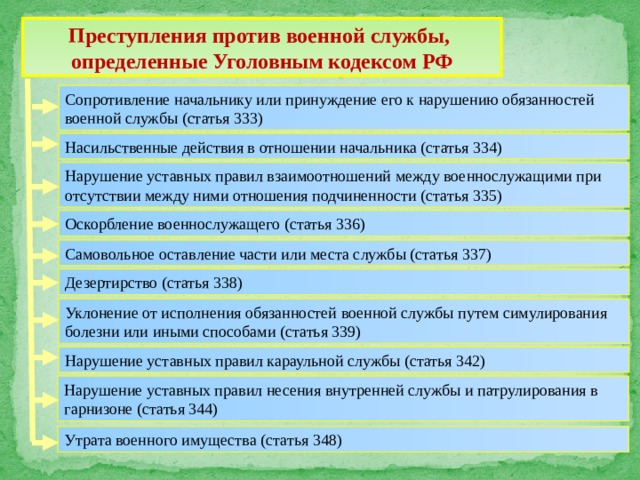 Преступления против военной службы, определенные Уголовным кодексом РФ

Сопротивление начальнику или принуждение его к нарушению обязанностей военной службы (статья 333)

Насильственные действия в отношении начальника (статья 334)

Нарушение уставных правил взаимоотношений между военнослужащими при отсутствии между ними отношения подчиненности (статья 335)

Оскорбление военнослужащего (статья 336)

Самовольное оставление части или места службы (статья 337)

Дезертирство (статья 338)

Уклонение от исполнения обязанностей военной службы путем симулирования болезни или иными способами (статья 339)

Нарушение уставных правил караульной службы (статья 342)

Нарушение уставных правил несения внутренней службы и патрулирования в гарнизоне (статья 344)

Утрата военного имущества (статья 348)